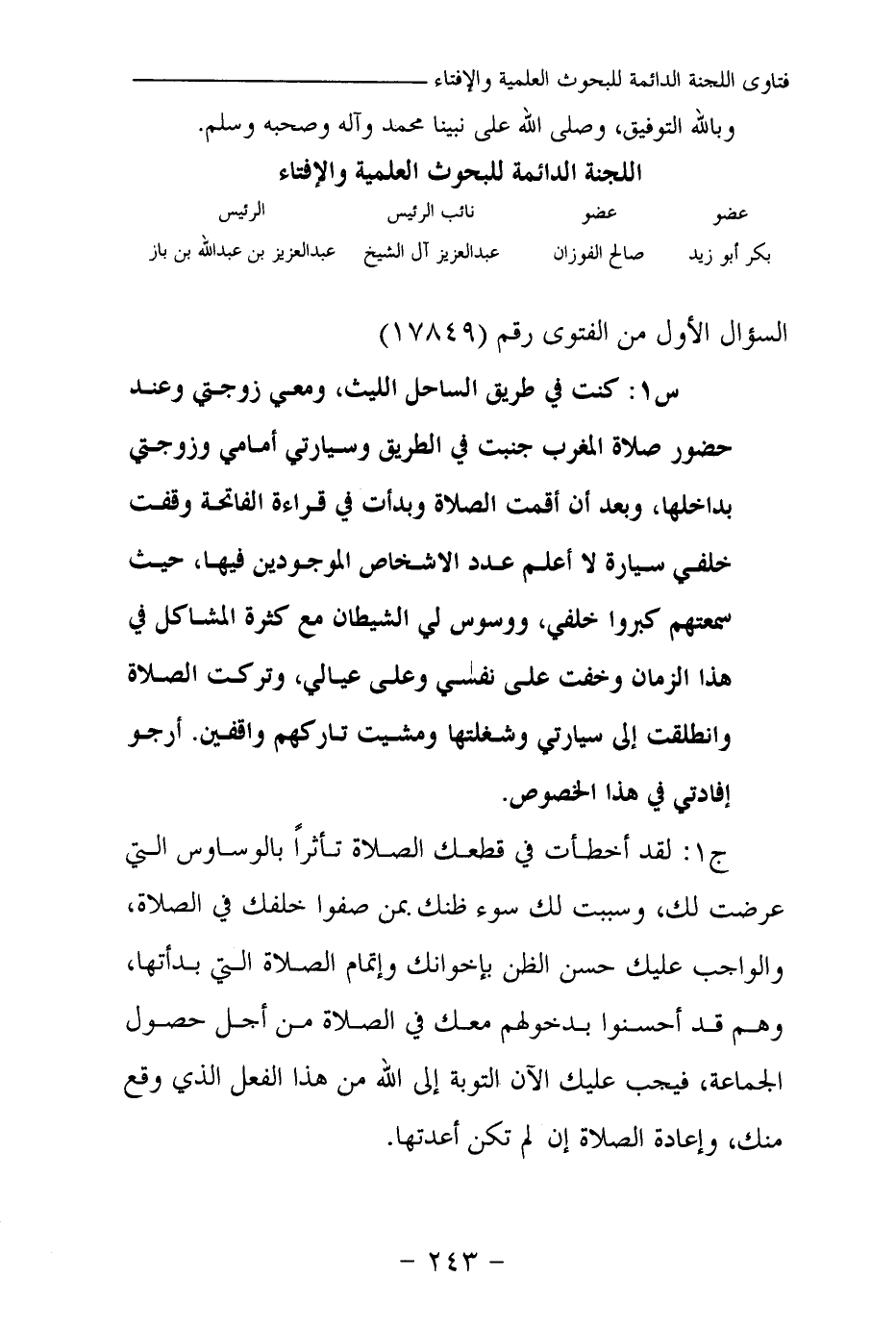 فتاوى اللجنة الدائمة للبحوث العلمية والإفتاء

وبالله التوفيق، وصلى الله على نبينا محمد وآله وصحبه وسلم.

اللجنة الدائمة للبحوث العلمية والإفتاء

| عضو | عضو | نائب الرئيس | الرئيس |
|---|---|---|---|
| بكر أبو زيد | صالح الفوزان | عبدالعزيز آل الشيخ | عبدالعزيز بن عبدالله بن باز |

السؤال الأول من الفتوى رقم (١٧٨٤٩)

س١: كنت في طريق الساحل الليث، ومعي زوجتي وعند حضور صلاة المغرب جنبت في الطريق وسيارتي أمامي وزوجتي بداخلها، وبعد أن أقمت الصلاة وبدأت في قراءة الفاتحة وقفت خلفي سيارة لا أعلم عدد الاشخاص الموجودين فيها، حيث سمعتهم كبروا خلفي، ووسوس لي الشيطان مع كثرة المشاكل في هذا الزمان وخفت على نفسي وعلى عيالي، وتركت الصلاة وانطلقت إلى سيارتي وشغلتها ومشيت تاركهم واقفين. أرجو إفادتي في هذا الخصوص.

ج١: لقد أخطأت في قطعك الصلاة تأثراً بالوساوس التي عرضت لك، وسببت لك سوء ظنك بمن صفوا خلفك في الصلاة، والواجب عليك حسن الظن بإخوانك وإتمام الصلاة التي بدأتها، وهم قد أحسنوا بدخولهم معك في الصلاة من أجل حصول الجماعة، فيجب عليك الآن التوبة إلى الله من هذا الفعل الذي وقع منك، وإعادة الصلاة إن لم تكن أعدتها.

- ٢٤٣ -